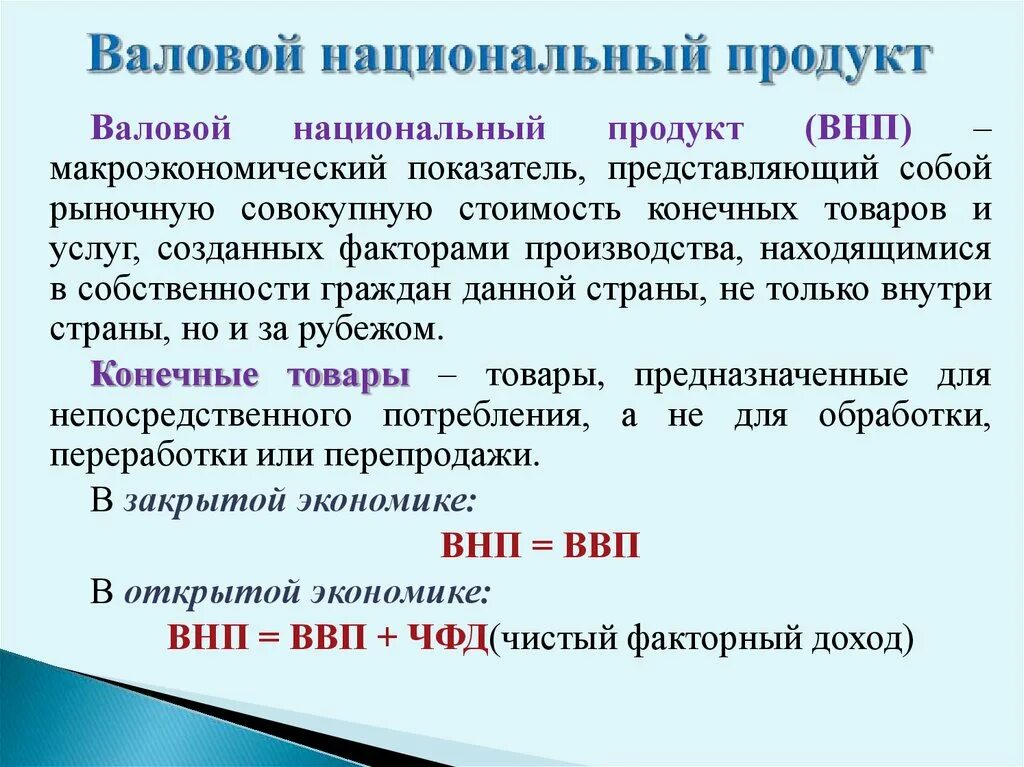 Валовой национальный продукт

Валовой национальный продукт (ВНП) – макроэкономический показатель, представляющий собой рыночную совокупную стоимость конечных товаров и услуг, созданных факторами производства, находящимися в собственности граждан данной страны, не только внутри страны, но и за рубежом.

Конечные товары – товары, предназначенные для непосредственного потребления, а не для обработки, переработки или перепродажи.

В закрытой экономике:

ВНП = ВВП

В открытой экономике:

ВНП = ВВП + ЧФД(чистый факторный доход)